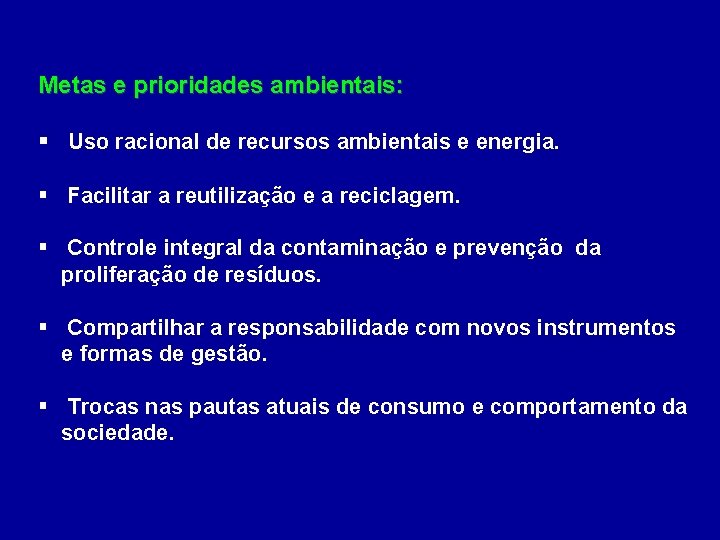 Metas e prioridades ambientais:

▪ Uso racional de recursos ambientais e energia.

▪ Facilitar a reutilização e a reciclagem.

▪ Controle integral da contaminação e prevenção da proliferação de resíduos.

▪ Compartilhar a responsabilidade com novos instrumentos e formas de gestão.

▪ Trocas nas pautas atuais de consumo e comportamento da sociedade.